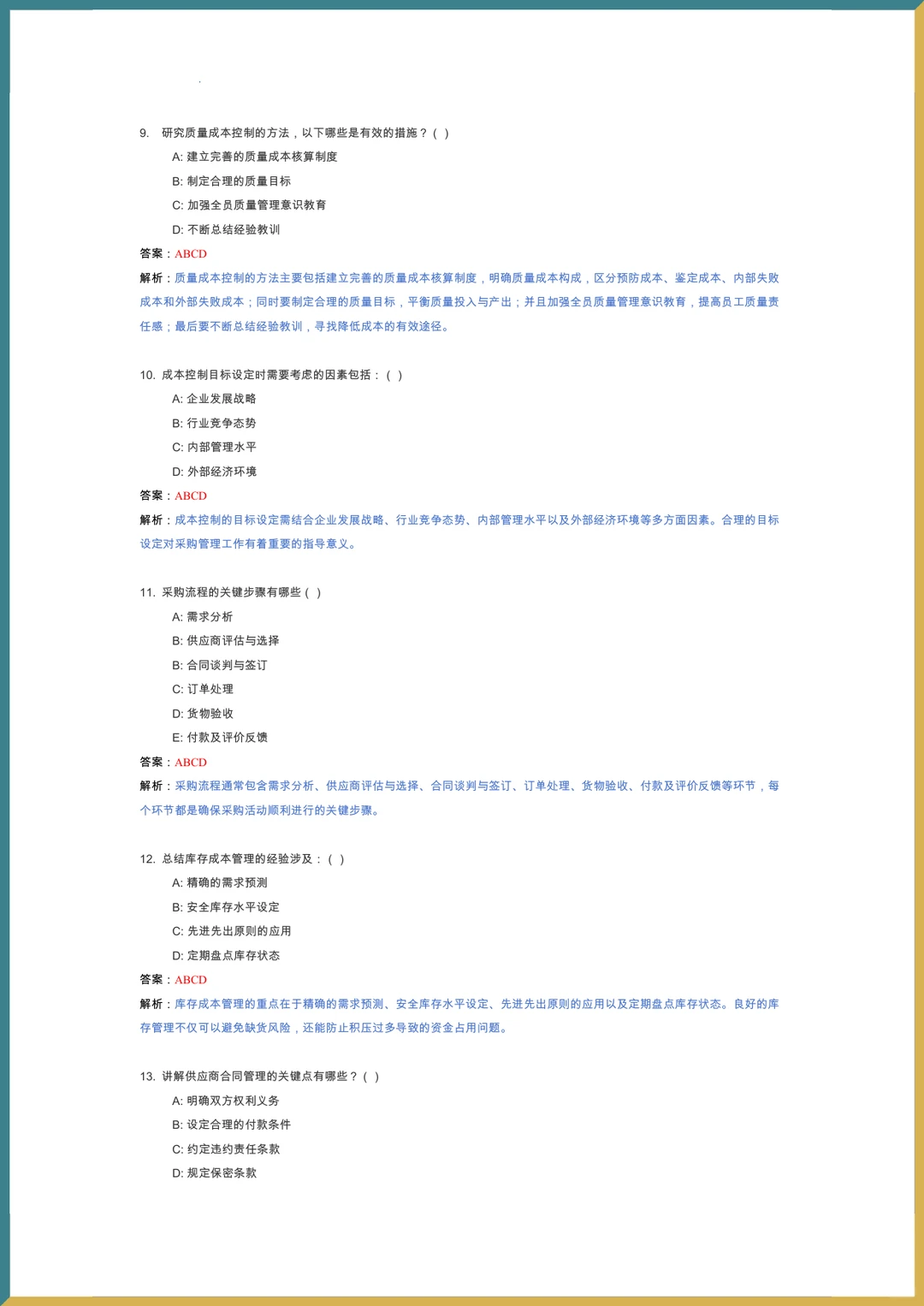 9. 研究质量成本控制的方法，以下哪些是有效的措施？（ ）

A: 建立完善的质量成本核算制度

B: 制定合理的质量目标

C: 加强全员质量管理意识教育

D: 不断总结经验教训

答案：ABCD

解析：质量成本控制的方法主要包括建立完善的质量成本核算制度，明确质量成本构成，区分预防成本、鉴定成本、内部失败成本和外部失败成本；同时要制定合理的质量目标，平衡质量投入与产出；并且加强全员质量管理意识教育，提高员工质量责任感；最后要不断总结经验教训，寻找降低成本的有效途径。

10. 成本控制目标设定时需要考虑的因素包括：（ ）

A: 企业发展战略

B: 行业竞争态势

C: 内部管理水平

D: 外部经济环境

答案：ABCD

解析：成本控制的目标设定需结合企业发展战略、行业竞争态势、内部管理水平以及外部经济环境等多方面因素。合理的目标设定对采购管理工作有着重要的指导意义。

11. 采购流程的关键步骤有哪些（ ）

A: 需求分析

B: 供应商评估与选择

B: 合同谈判与签订

C: 订单处理

D: 货物验收

E: 付款及评价反馈

答案：ABCD

解析：采购流程通常包含需求分析、供应商评估与选择、合同谈判与签订、订单处理、货物验收、付款及评价反馈等环节，每个环节都是确保采购活动顺利进行的关键步骤。

12. 总结库存成本管理的经验涉及：（ ）

A: 精确的需求预测

B: 安全库存水平设定

C: 先进先出原则的应用

D: 定期盘点库存状态

答案：ABCD

解析：库存成本管理的重点在于精确的需求预测、安全库存水平设定、先进先出原则的应用以及定期盘点库存状态。良好的库存管理不仅可以避免缺货风险，还能防止积压过多导致的资金占用问题。

13. 讲解供应商合同管理的关键点有哪些？（ ）

A: 明确双方权利义务

B: 设定合理的付款条件

C: 约定违约责任条款

D: 规定保密条款